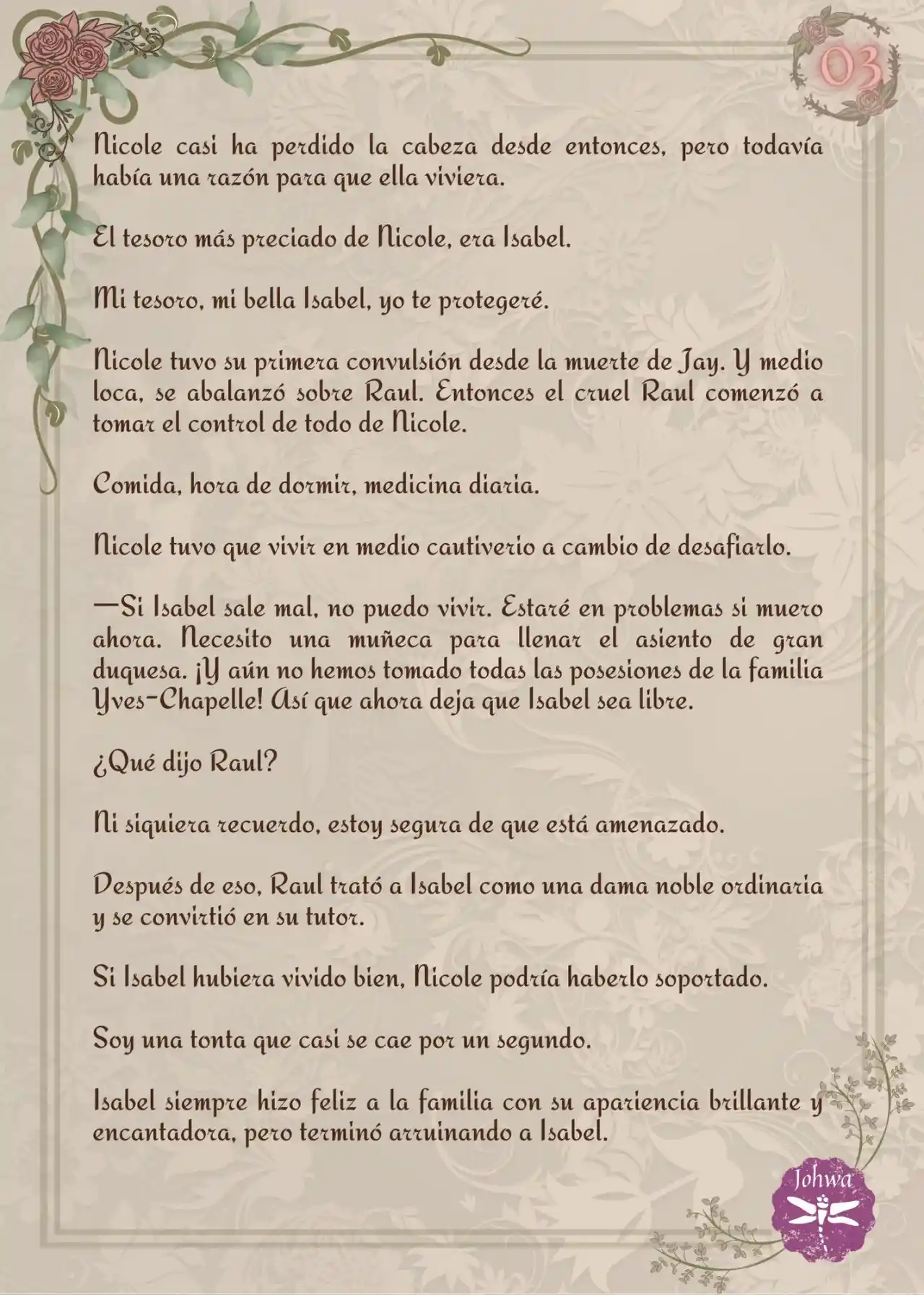 03

Nicole casi ha perdido la cabeza desde entonces, pero todavía había una razón para que ella viviera.

El tesoro más preciado de Nicole, era Isabel.

Mi tesoro, mi bella Isabel, yo te protegeré.

Nicole tuvo su primera convulsión desde la muerte de Jay. Y medio loca, se abalanzó sobre Raul. Entonces el cruel Raul comenzó a tomar el control de todo de Nicole.

Comida, hora de dormir, medicina diaria.

Nicole tuvo que vivir en medio cautiverio a cambio de desafiarlo.

—Si Isabel sale mal, no puedo vivir. Estaré en problemas si muero ahora. Necesito una muñeca para llenar el asiento de gran duquesa. ¡Y aún no hemos tomado todas las posesiones de la familia Yves-Chapelle! Así que ahora deja que Isabel sea libre.

¿Qué dijo Raul?

Ni siquiera recuerdo, estoy segura de que está amenazado.

Después de eso, Raul trató a Isabel como una dama noble ordinaria y se convirtió en su tutor.

Si Isabel hubiera vivido bien, Nicole podría haberlo soportado.

Soy una tonta que casi se cae por un segundo.

Isabel siempre hizo feliz a la familia con su apariencia brillante y encantadora, pero terminó arruinando a Isabel.

Johwa